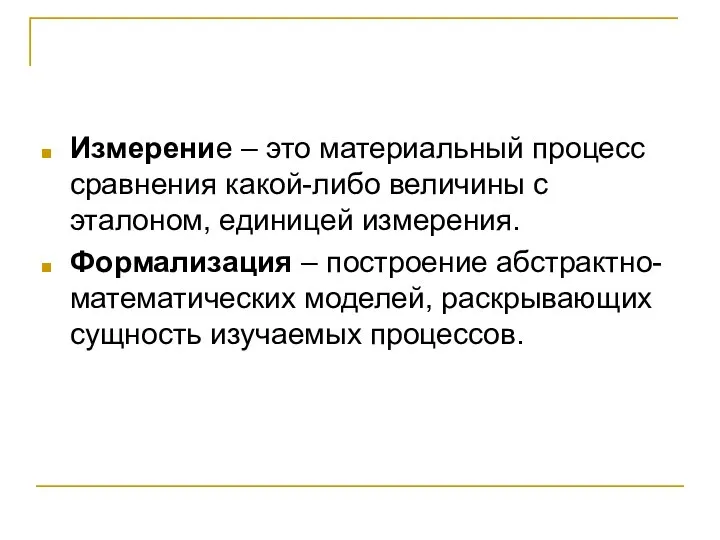 Измерение – это материальный процесс сравнения какой-либо величины с эталоном, единицей измерения.

Формализация – построение абстрактно-математических моделей, раскрывающих сущность изучаемых процессов.